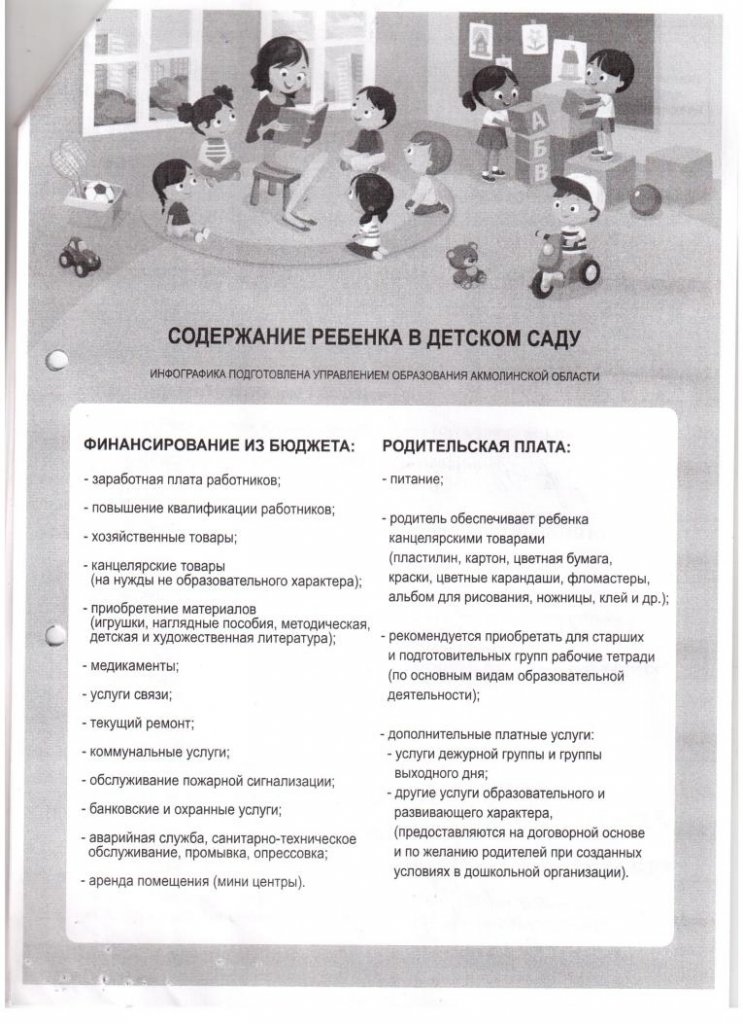 А
Б
В

СОДЕРЖАНИЕ РЕБЕНКА В ДЕТСКОМ САДУ

ИНФОГРАФИКА ПОДГОТОВЛЕНА УПРАВЛЕНИЕМ ОБРАЗОВАНИЯ АКМОЛИНСКОЙ ОБЛАСТИ

ФИНАНСИРОВАНИЕ ИЗ БЮДЖЕТА:

- заработная плата работников;

- повышение квалификации работников;

- хозяйственные товары;

- канцелярские товары (на нужды не образовательного характера);

- приобретение материалов (игрушки, наглядные пособия, методическая, детская и художественная литература);

- медикаменты;

- услуги связи;

- текущий ремонт;

- коммунальные услуги;

- обслуживание пожарной сигнализации;

- банковские и охранные услуги;

- аварийная служба, санитарно-техническое обслуживание, промывка, опрессовка;

- аренда помещения (мини центры).

РОДИТЕЛЬСКАЯ ПЛАТА:

- питание;

- родитель обеспечивает ребенка канцелярскими товарами (пластилин, картон, цветная бумага, краски, цветные карандаши, фломастеры, альбом для рисования, ножницы, клей и др.);

- рекомендуется приобретать для старших и подготовительных групп рабочие тетради (по основным видам образовательной деятельности);

- дополнительные платные услуги:
- услуги дежурной группы и группы выходного дня;
- другие услуги образовательного и развивающего характера, (предоставляются на договорной основе и по желанию родителей при созданных условиях в дошкольной организации).